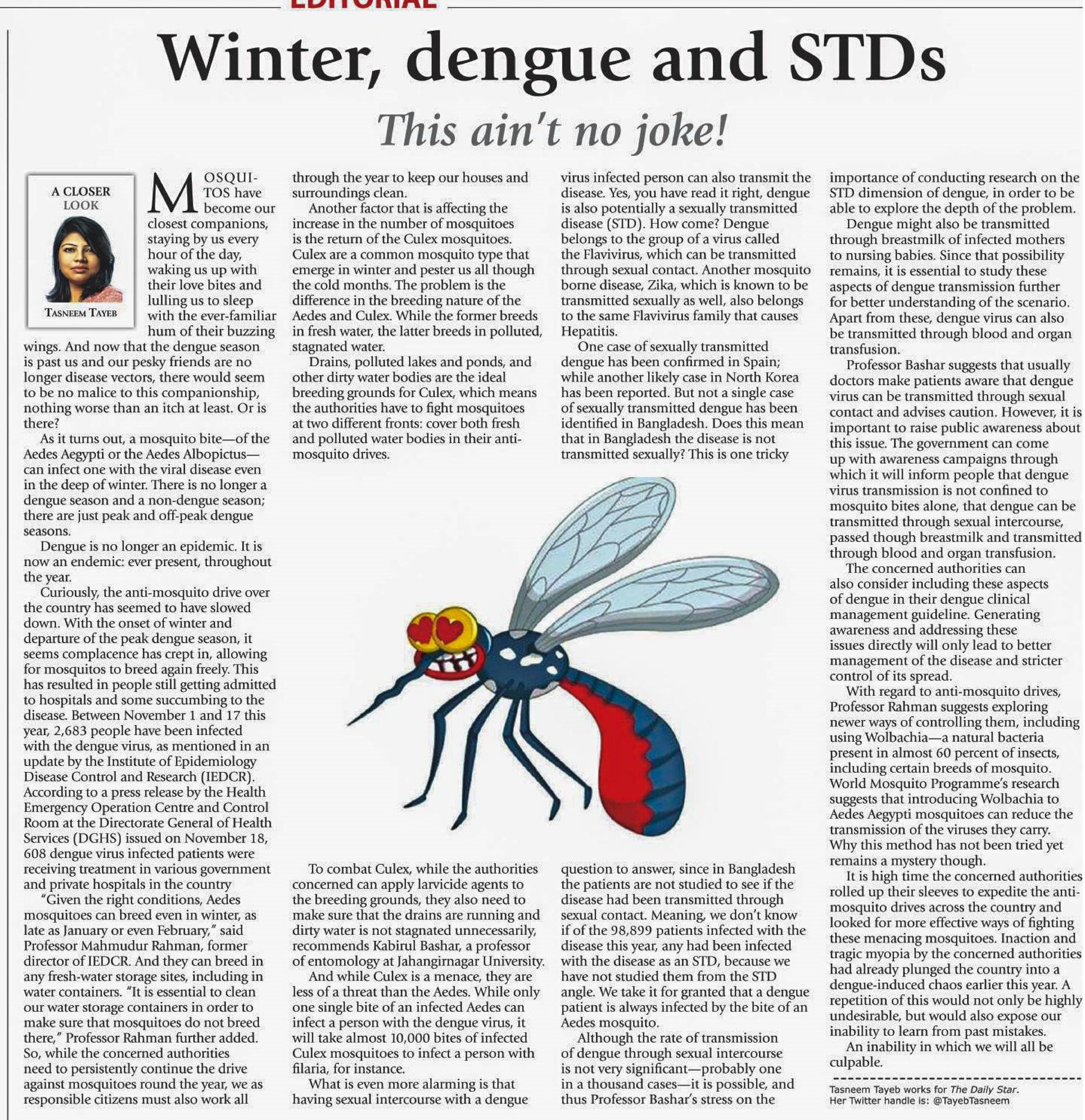 EDITORIAL

Winter, dengue and STDs

This ain't no joke!

A CLOSER LOOK

TASNEEM TAYEB

MOSQUITOS have become our closest companions, staying by us every hour of the day, waking us up with their love bites and lulling us to sleep with the ever-familiar hum of their buzzing wings. And now that the dengue season is past us and our pesky friends are no longer disease vectors, there would seem to be no malice to this companionship, nothing worse than an itch at least. Or is there?

As it turns out, a mosquito bite—of the Aedes Aegypti or the Aedes Albopictus—can infect one with the viral disease even in the deep of winter. There is no longer a dengue season and a non-dengue season; there are just peak and off-peak dengue seasons.

Dengue is no longer an epidemic. It is now an endemic: ever present, throughout the year.

Curiously, the anti-mosquito drive over the country has seemed to have slowed down. With the onset of winter and departure of the peak dengue season, it seems complacence has crept in, allowing for mosquitos to breed again freely. This has resulted in people still getting admitted to hospitals and some succumbing to the disease. Between November 1 and 17 this year, 2,683 people have been infected with the dengue virus, as mentioned in an update by the Institute of Epidemiology Disease Control and Research (IEDCR). According to a press release by the Health Emergency Operation Centre and Control Room at the Directorate General of Health Services (DGHS) issued on November 18, 608 dengue virus infected patients were receiving treatment in various government and private hospitals in the country

"Given the right conditions, Aedes mosquitoes can breed even in winter, as late as January or even February," said Professor Mahmudur Rahman, former director of IEDCR. And they can breed in any fresh-water storage sites, including in water containers. "It is essential to clean our water storage containers in order to make sure that mosquitoes do not breed there," Professor Rahman further added. So, while the concerned authorities need to persistently continue the drive against mosquitoes round the year, we as responsible citizens must also work all through the year to keep our houses and surroundings clean.

Another factor that is affecting the increase in the number of mosquitoes is the return of the Culex mosquitoes. Culex are a common mosquito type that emerge in winter and pester us all though the cold months. The problem is the difference in the breeding nature of the Aedes and Culex. While the former breeds in fresh water, the latter breeds in polluted, stagnated water.

Drains, polluted lakes and ponds, and other dirty water bodies are the ideal breeding grounds for Culex, which means the authorities have to fight mosquitoes at two different fronts: cover both fresh and polluted water bodies in their anti-mosquito drives.

To combat Culex, while the authorities concerned can apply larvicide agents to the breeding grounds, they also need to make sure that the drains are running and dirty water is not stagnated unnecessarily, recommends Kabirul Bashar, a professor of entomology at Jahangirnagar University.

And while Culex is a menace, they are less of a threat than the Aedes. While only one single bite of an infected Aedes can infect a person with the dengue virus, it will take almost 10,000 bites of infected Culex mosquitoes to infect a person with filaria, for instance.

What is even more alarming is that having sexual intercourse with a dengue virus infected person can also transmit the disease. Yes, you have read it right, dengue is also potentially a sexually transmitted disease (STD). How come? Dengue belongs to the group of a virus called the Flavivirus, which can be transmitted through sexual contact. Another mosquito borne disease, Zika, which is known to be transmitted sexually as well, also belongs to the same Flavivirus family that causes Hepatitis.

One case of sexually transmitted dengue has been confirmed in Spain; while another likely case in North Korea has been reported. But not a single case of sexually transmitted dengue has been identified in Bangladesh. Does this mean that in Bangladesh the disease is not transmitted sexually? This is one tricky question to answer, since in Bangladesh the patients are not studied to see if the disease had been transmitted through sexual contact. Meaning, we don't know if of the 98,899 patients infected with the disease this year, any had been infected with the disease as an STD, because we have not studied them from the STD angle. We take it for granted that a dengue patient is always infected by the bite of an Aedes mosquito.

Although the rate of transmission of dengue through sexual intercourse is not very significant—probably one in a thousand cases—it is possible, and thus Professor Bashar's stress on the importance of conducting research on the STD dimension of dengue, in order to be able to explore the depth of the problem.

Dengue might also be transmitted through breastmilk of infected mothers to nursing babies. Since that possibility remains, it is essential to study these aspects of dengue transmission further for better understanding of the scenario. Apart from these, dengue virus can also be transmitted through blood and organ transfusion.

Professor Bashar suggests that usually doctors make patients aware that dengue virus can be transmitted through sexual contact and advises caution. However, it is important to raise public awareness about this issue. The government can come up with awareness campaigns through which it will inform people that dengue virus transmission is not confined to mosquito bites alone, that dengue can be transmitted through sexual intercourse, passed though breastmilk and transmitted through blood and organ transfusion.

The concerned authorities can also consider including these aspects of dengue in their dengue clinical management guideline. Generating awareness and addressing these issues directly will only lead to better management of the disease and stricter control of its spread.

With regard to anti-mosquito drives, Professor Rahman suggests exploring newer ways of controlling them, including using Wolbachia—a natural bacteria present in almost 60 percent of insects, including certain breeds of mosquito. World Mosquito Programme's research suggests that introducing Wolbachia to Aedes Aegypti mosquitoes can reduce the transmission of the viruses they carry. Why this method has not been tried yet remains a mystery though.

It is high time the concerned authorities rolled up their sleeves to expedite the anti-mosquito drives across the country and looked for more effective ways of fighting these menacing mosquitoes. Inaction and tragic myopia by the concerned authorities had already plunged the country into a dengue-induced chaos earlier this year. A repetition of this would not only be highly undesirable, but would also expose our inability to learn from past mistakes.

An inability in which we will all be culpable.

Tasneem Tayeb works for The Daily Star.
Her Twitter handle is: @TayebTasneem